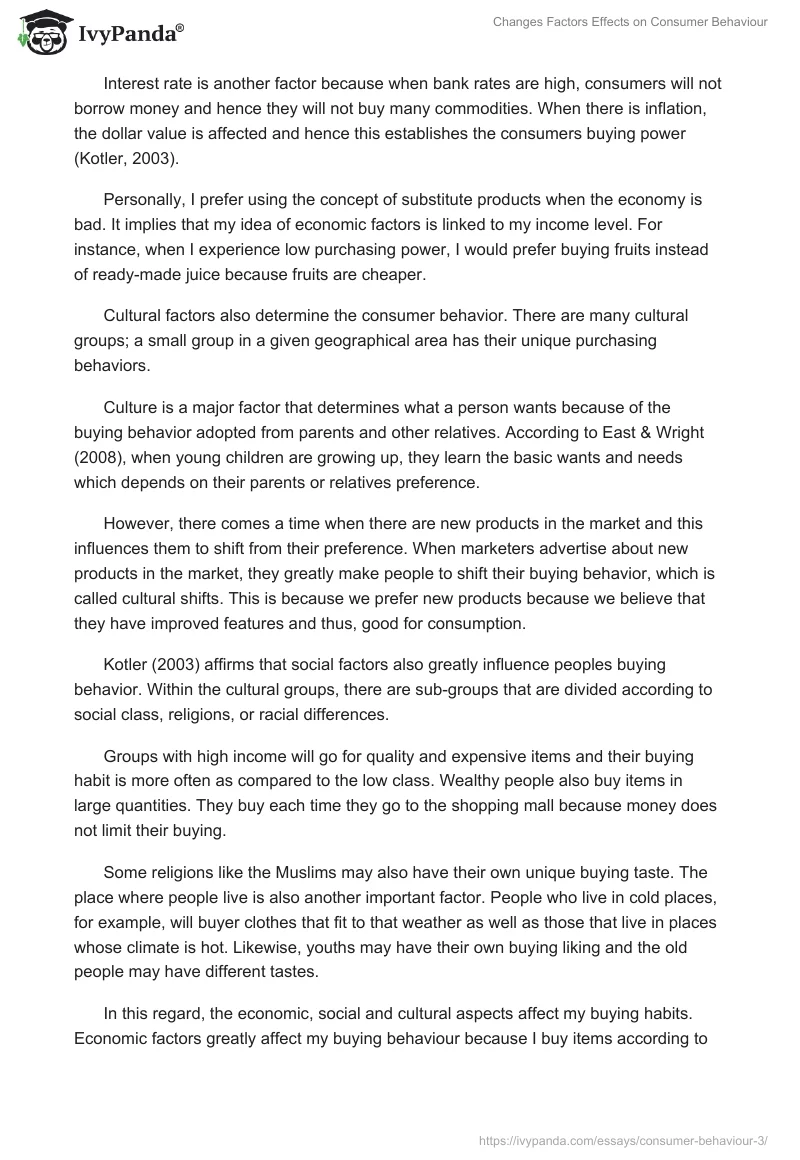 IvyPanda®

Changes Factors Effects on Consumer Behaviour

Interest rate is another factor because when bank rates are high, consumers will not borrow money and hence they will not buy many commodities. When there is inflation, the dollar value is affected and hence this establishes the consumers buying power (Kotler, 2003).

Personally, I prefer using the concept of substitute products when the economy is bad. It implies that my idea of economic factors is linked to my income level. For instance, when I experience low purchasing power, I would prefer buying fruits instead of ready-made juice because fruits are cheaper.

Cultural factors also determine the consumer behavior. There are many cultural groups; a small group in a given geographical area has their unique purchasing behaviors.

Culture is a major factor that determines what a person wants because of the buying behavior adopted from parents and other relatives. According to East & Wright (2008), when young children are growing up, they learn the basic wants and needs which depends on their parents or relatives preference.

However, there comes a time when there are new products in the market and this influences them to shift from their preference. When marketers advertise about new products in the market, they greatly make people to shift their buying behavior, which is called cultural shifts. This is because we prefer new products because we believe that they have improved features and thus, good for consumption.

Kotler (2003) affirms that social factors also greatly influence peoples buying behavior. Within the cultural groups, there are sub-groups that are divided according to social class, religions, or racial differences.

Groups with high income will go for quality and expensive items and their buying habit is more often as compared to the low class. Wealthy people also buy items in large quantities. They buy each time they go to the shopping mall because money does not limit their buying.

Some religions like the Muslims may also have their own unique buying taste. The place where people live is also another important factor. People who live in cold places, for example, will buyer clothes that fit to that weather as well as those that live in places whose climate is hot. Likewise, youths may have their own buying liking and the old people may have different tastes.

In this regard, the economic, social and cultural aspects affect my buying habits. Economic factors greatly affect my buying behaviour because I buy items according to

https://ivypanda.com/essays/consumer-behaviour-3/